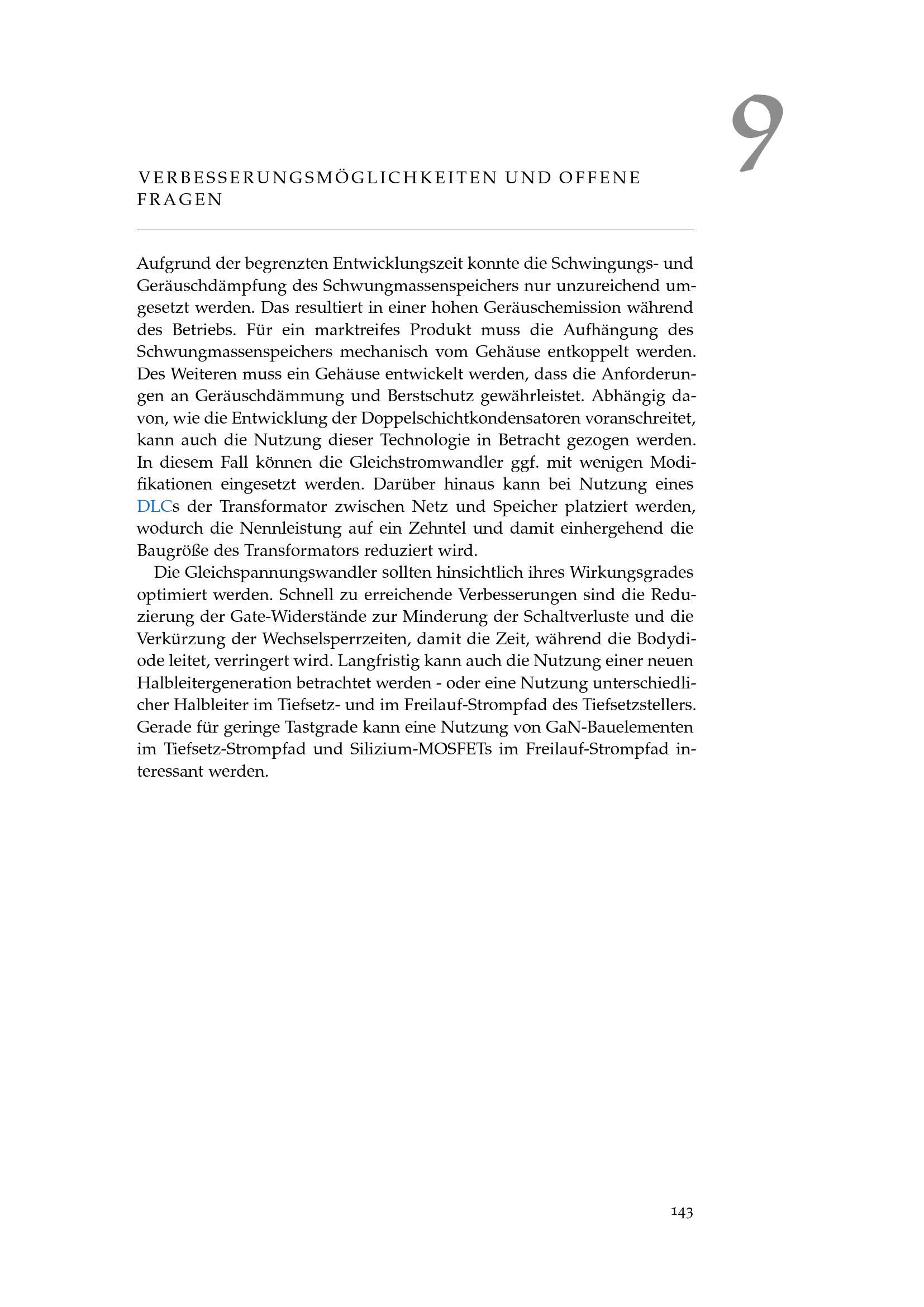 9

VERBESSERUNGSMÖGLICHKEITEN UND OFFENE FRAGEN

Aufgrund der begrenzten Entwicklungszeit konnte die Schwingungs- und Geräuschdämpfung des Schwungmassenspeichers nur unzureichend umgesetzt werden. Das resultiert in einer hohen Geräuschemission während des Betriebs. Für ein marktreifes Produkt muss die Aufhängung des Schwungmassenspeichers mechanisch vom Gehäuse entkoppelt werden. Des Weiteren muss ein Gehäuse entwickelt werden, dass die Anforderungen an Geräuschdämmung und Berstschutz gewährleistet. Abhängig davon, wie die Entwicklung der Doppelschichtkondensatoren voranschreitet, kann auch die Nutzung dieser Technologie in Betracht gezogen werden. In diesem Fall können die Gleichstromwandler ggf. mit wenigen Modifikationen eingesetzt werden. Darüber hinaus kann bei Nutzung eines DLCs der Transformator zwischen Netz und Speicher platziert werden, wodurch die Nennleistung auf ein Zehntel und damit einhergehend die Baugröße des Transformators reduziert wird.

Die Gleichspannungswandler sollten hinsichtlich ihres Wirkungsgrades optimiert werden. Schnell zu erreichende Verbesserungen sind die Reduzierung der Gate-Widerstände zur Minderung der Schaltverluste und die Verkürzung der Wechselsperrzeiten, damit die Zeit, während die Bodydiode leitet, verringert wird. Langfristig kann auch die Nutzung einer neuen Halbleitergeneration betrachtet werden - oder eine Nutzung unterschiedlicher Halbleiter im Tiefsetz- und im Freilauf-Strompfad des Tiefsetzstellers. Gerade für geringe Tastgrade kann eine Nutzung von GaN-Bauelementen im Tiefsetz-Strompfad und Silizium-MOSFETs im Freilauf-Strompfad interessant werden.

143